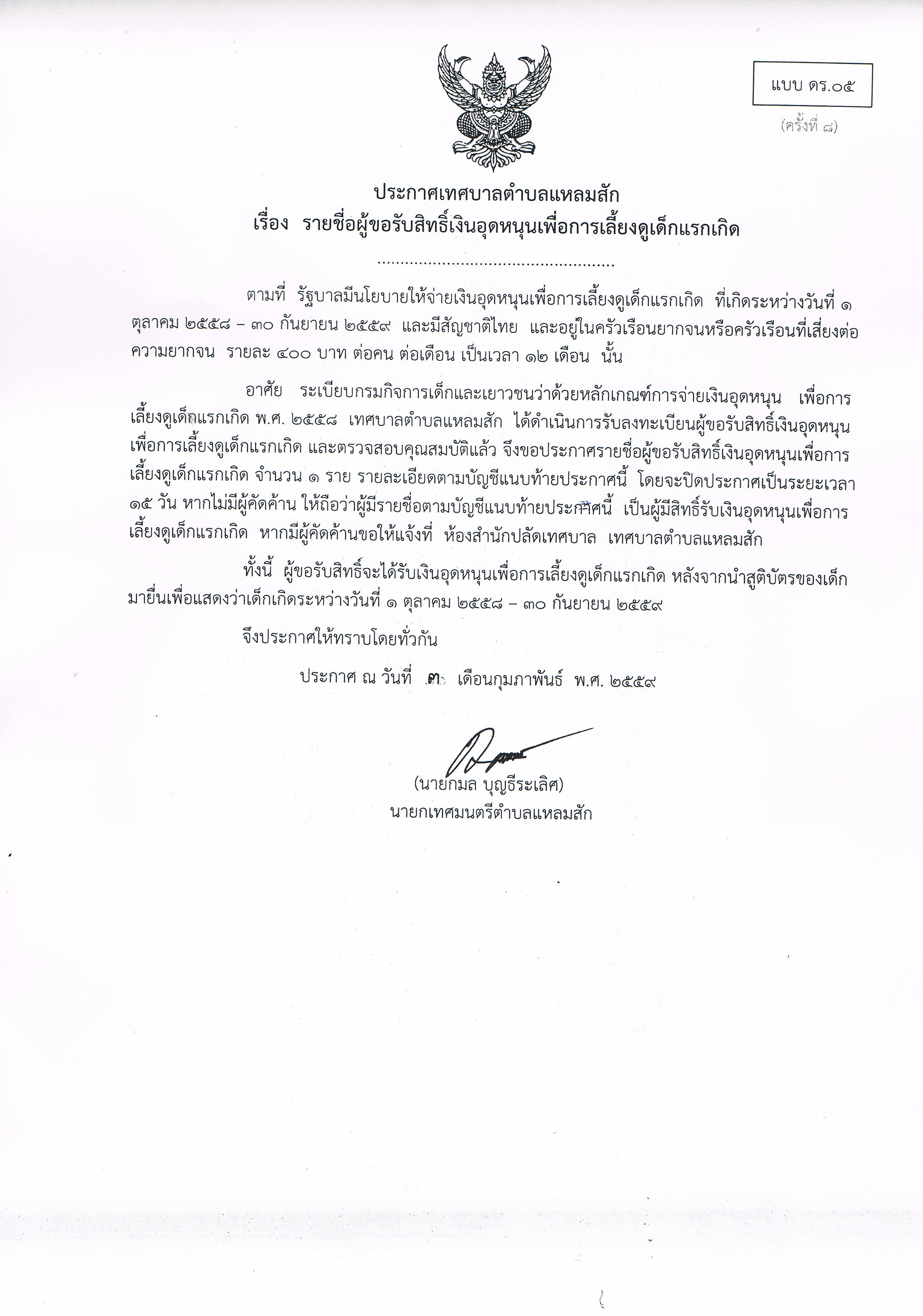 แบบ ดร.๐๕

(ครั้งที่ ๘)

ประกาศเทศบาลตำบลแหลมสัก
เรื่อง รายชื่อผู้ขอรับสิทธิ์เงินอุดหนุนเพื่อการเลี้ยงดูเด็กแรกเกิด

ตามที่ รัฐบาลมีนโยบายให้จ่ายเงินอุดหนุนเพื่อการเลี้ยงดูเด็กแรกเกิด ที่เกิดระหว่างวันที่ ๑ ตุลาคม ๒๕๕๘ – ๓๐ กันยายน ๒๕๕๙ และมีสัญชาติไทย และอยู่ในครัวเรือนยากจนหรือครัวเรือนที่เสี่ยงต่อความยากจน รายละ ๔๐๐ บาท ต่อคน ต่อเดือน เป็นเวลา ๑๒ เดือน นั้น

อาศัย ระเบียบกรมกิจการเด็กและเยาวชนว่าด้วยหลักเกณฑ์การจ่ายเงินอุดหนุน เพื่อการเลี้ยงดูเด็กแรกเกิด พ.ศ. ๒๕๕๘ เทศบาลตำบลแหลมสัก ได้ดำเนินการรับลงทะเบียนผู้ขอรับสิทธิ์เงินอุดหนุนเพื่อการเลี้ยงดูเด็กแรกเกิด และตรวจสอบคุณสมบัติแล้ว จึงขอประกาศรายชื่อผู้ขอรับสิทธิ์เงินอุดหนุนเพื่อการเลี้ยงดูเด็กแรกเกิด จำนวน ๑ ราย รายละเอียดตามบัญชีแนบท้ายประกาศนี้ โดยจะปิดประกาศเป็นระยะเวลา ๑๕ วัน หากไม่มีผู้คัดค้าน ให้ถือว่าผู้มีรายชื่อตามบัญชีแนบท้ายประกาศนี้ เป็นผู้มีสิทธิ์รับเงินอุดหนุนเพื่อการเลี้ยงดูเด็กแรกเกิด หากมีผู้คัดค้านขอให้แจ้งที่ ห้องสำนักปลัดเทศบาล เทศบาลตำบลแหลมสัก

ทั้งนี้ ผู้ขอรับสิทธิ์จะได้รับเงินอุดหนุนเพื่อการเลี้ยงดูเด็กแรกเกิด หลังจากนำสูติบัตรของเด็กมายื่นเพื่อแสดงว่าเด็กเกิดระหว่างวันที่ ๑ ตุลาคม ๒๕๕๘ – ๓๐ กันยายน ๒๕๕๙

จึงประกาศให้ทราบโดยทั่วกัน

ประกาศ ณ วันที่ ๓ เดือนกุมภาพันธ์ พ.ศ. ๒๕๕๙

(นายกมล บุญธีระเลิศ)
นายกเทศมนตรีตำบลแหลมสัก